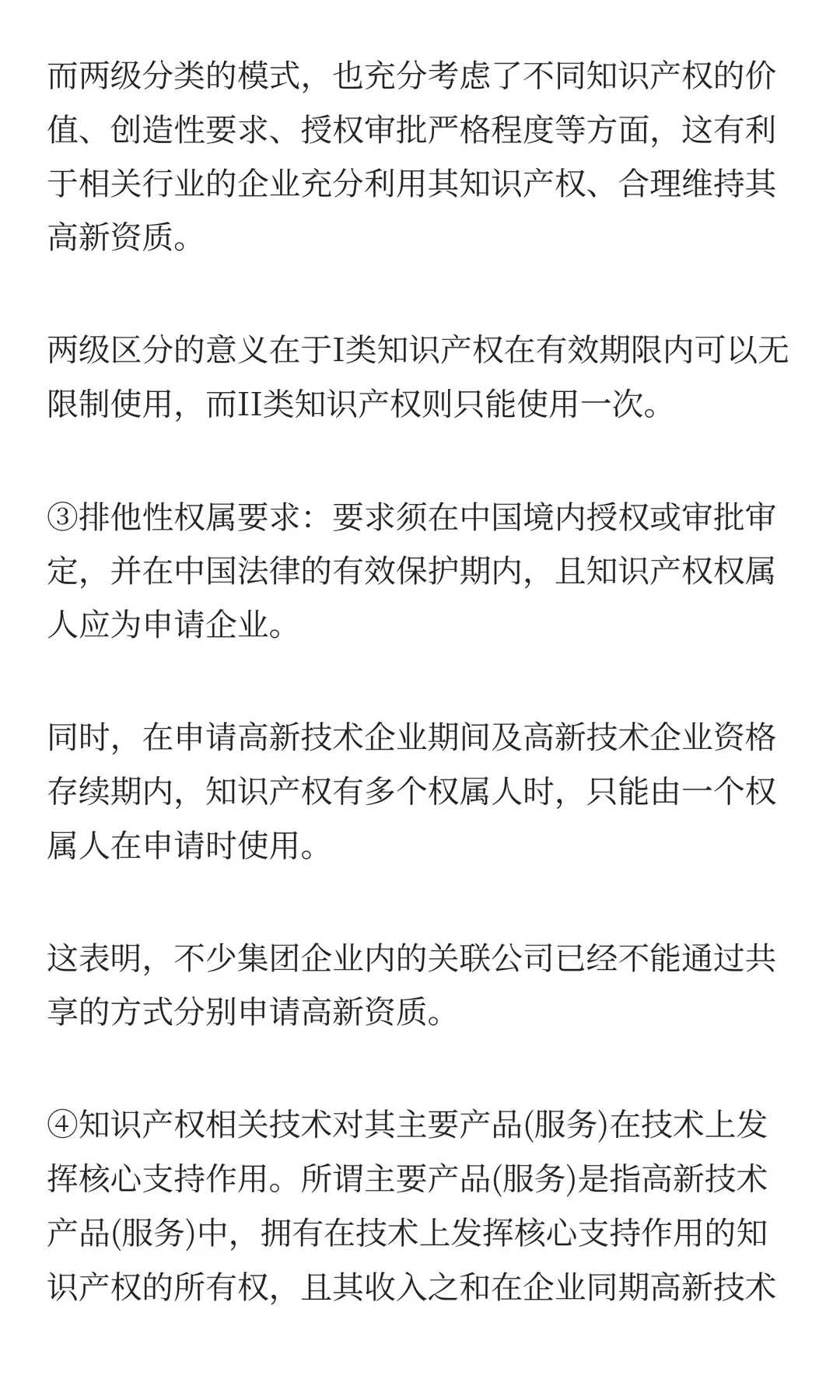 而两级分类的模式，也充分考虑了不同知识产权的价值、创造性要求、授权审批严格程度等方面，这有利于相关行业的企业充分利用其知识产权、合理维持其高新资质。

两级区分的意义在于I类知识产权在有效期限内可以无限制使用，而II类知识产权则只能使用一次。

③排他性权属要求：要求须在中国境内授权或审批审定，并在中国法律的有效保护期内，且知识产权权属人应为申请企业。

同时，在申请高新技术企业期间及高新技术企业资格存续期内，知识产权有多个权属人时，只能由一个权属人在申请时使用。

这表明，不少集团企业内的关联公司已经不能通过共享的方式分别申请高新资质。

④知识产权相关技术对其主要产品(服务)在技术上发挥核心支持作用。所谓主要产品(服务)是指高新技术产品(服务)中，拥有在技术上发挥核心支持作用的知识产权的所有权，且其收入之和在企业同期高新技术